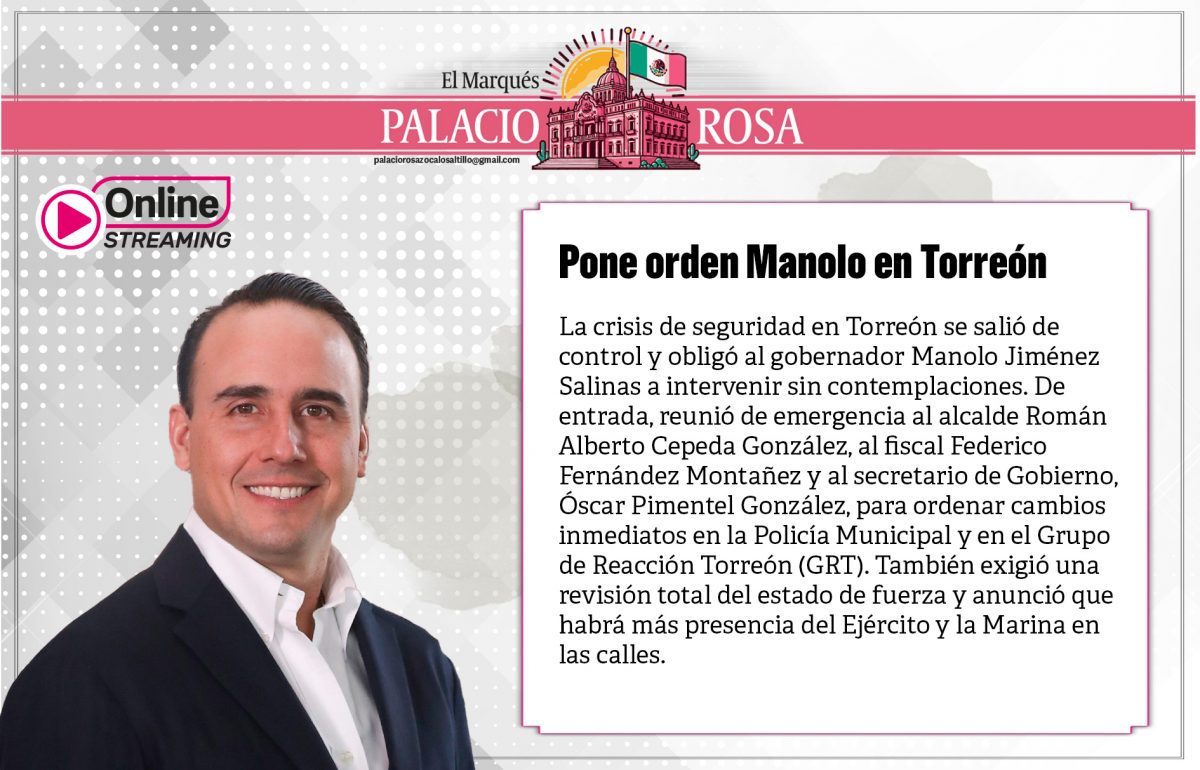 El Marqués
PALACIO ROSA
palaciorosazocalosaltillo@gmail.com

Online
STREAMING

Pone orden Manolo en Torreón

La crisis de seguridad en Torreón se salió de control y obligó al gobernador Manolo Jiménez Salinas a intervenir sin contemplaciones. De entrada, reunió de emergencia al alcalde Román Alberto Cepeda González, al fiscal Federico Fernández Montañez y al secretario de Gobierno, Óscar Pimentel González, para ordenar cambios inmediatos en la Policía Municipal y en el Grupo de Reacción Torreón (GRT). También exigió una revisión total del estado de fuerza y anunció que habrá más presencia del Ejército y la Marina en las calles.